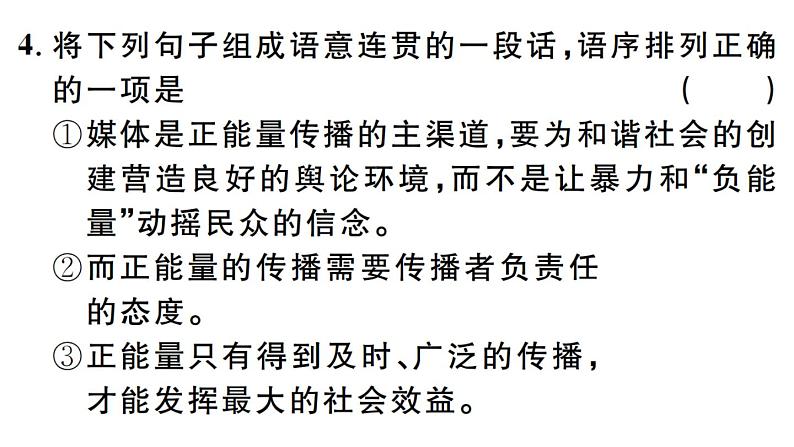 4. 将下列句子组成语意连贯的一段话，语序排列正确的一项是　　　　　　　　　　　　　（　　）

①媒体是正能量传播的主渠道，要为和谐社会的创建营造良好的舆论环境，而不是让暴力和“负能量”动摇民众的信念。

②而正能量的传播需要传播者负责任的态度。

③正能量只有得到及时、广泛的传播，才能发挥最大的社会效益。